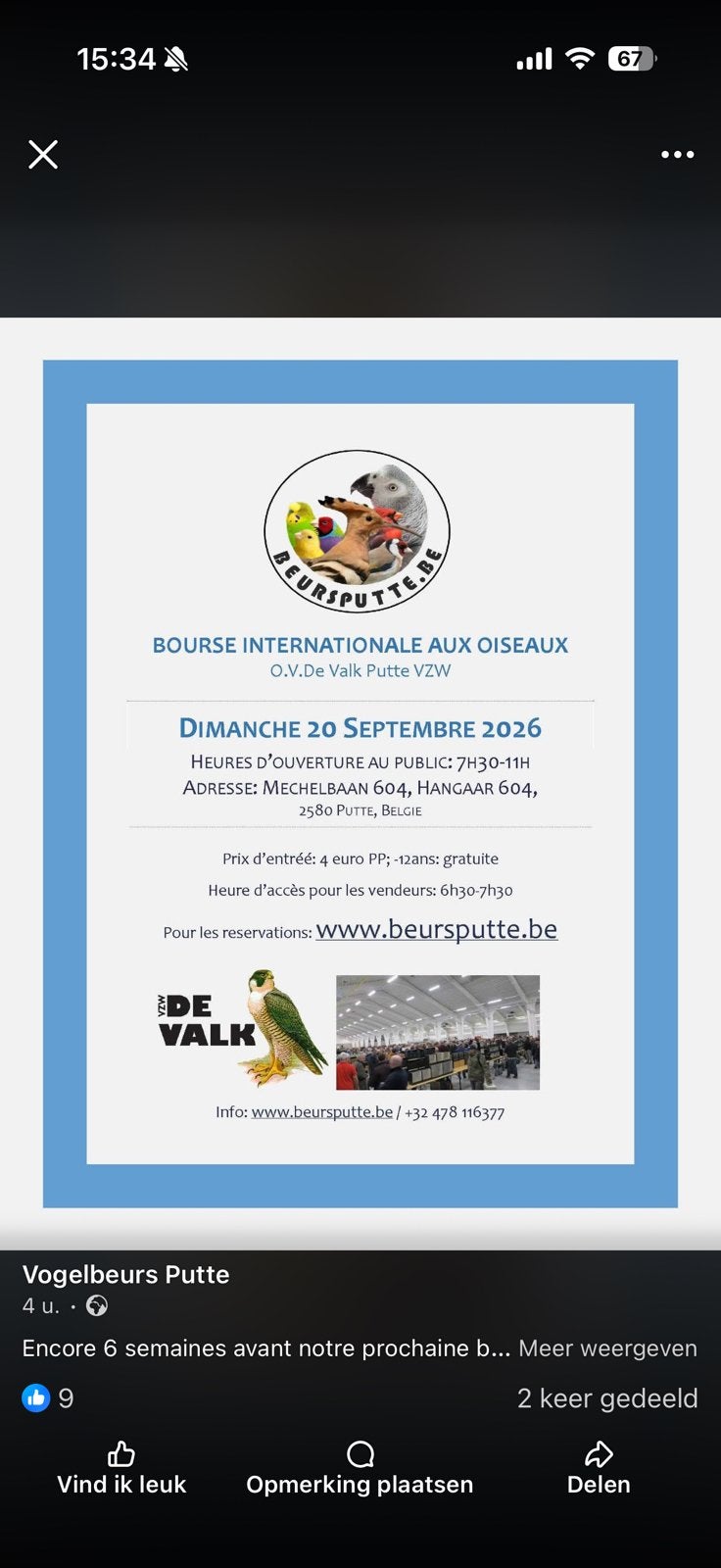 15:34

67

BEURSPUTTE.BE

BOURSE INTERNATIONALE AUX OISEAUX
O.V.De Valk Putte VZW

DIMANCHE 20 SEPTEMBRE 2026
HEURES D'OUVERTURE AU PUBLIC: 7H30-11H
ADRESSE: MECHELBAAN 604, HANGAAR 604,
2580 PUTTE, BELGIE

Prix d'entréé: 4 euro PP; -12ans: gratuite

Heure d'accès pour les vendeurs: 6h30-7h30

Pour les reservations: www.beursputte.be

VZW DE VALK

Info: www.beursputte.be / +32 478 116377

Vogelbeurs Putte
4 u. ·

Encore 6 semaines avant notre prochaine b... Meer weergeven

9

2 keer gedeeld

Vind ik leuk

Opmerking plaatsen

Delen